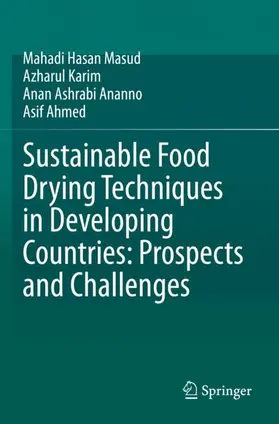 Mahadi Hasan Masud
Azharul Karim
Anan Ashrabi Ananno
Asif Ahmed

Sustainable Food Drying Techniques in Developing Countries: Prospects and Challenges

Springer